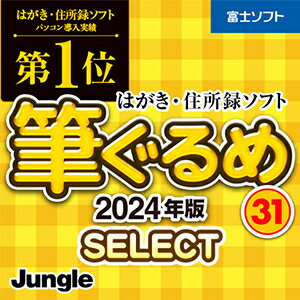 はがき・住所録ソフト
パソコン導入実績

第1位

富士ソフト

はがき・住所録ソフト

筆ぐるめ

31

2024年版

SELECT

Jungle